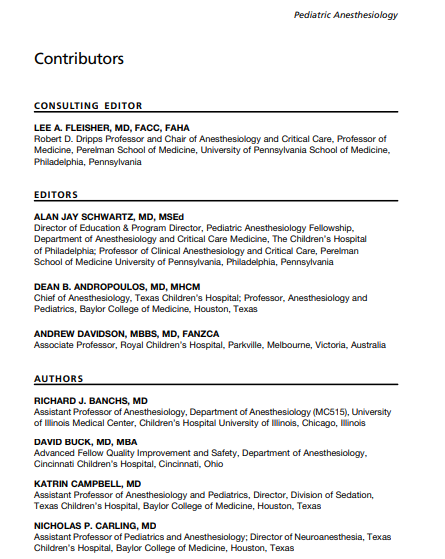 Pediatric Anesthesiology

Contributors

CONSULTING EDITOR

LEE A. FLEISHER, MD, FACC, FAHA
Robert D. Dripps Professor and Chair of Anesthesiology and Critical Care, Professor of Medicine, Perelman School of Medicine, University of Pennsylvania School of Medicine, Philadelphia, Pennsylvania

EDITORS

ALAN JAY SCHWARTZ, MD, MSEd
Director of Education & Program Director, Pediatric Anesthesiology Fellowship, Department of Anesthesiology and Critical Care Medicine, The Children's Hospital of Philadelphia; Professor of Clinical Anesthesiology and Critical Care, Perelman School of Medicine University of Pennsylvania, Philadelphia, Pennsylvania

DEAN B. ANDROPOULOS, MD, MHCM
Chief of Anesthesiology, Texas Children's Hospital; Professor, Anesthesiology and Pediatrics, Baylor College of Medicine, Houston, Texas

ANDREW DAVIDSON, MBBS, MD, FANZCA
Associate Professor, Royal Children's Hospital, Parkville, Melbourne, Victoria, Australia

AUTHORS

RICHARD J. BANCHS, MD
Assistant Professor of Anesthesiology, Department of Anesthesiology (MC515), University of Illinois Medical Center, Children's Hospital University of Illinois, Chicago, Illinois

DAVID BUCK, MD, MBA
Advanced Fellow Quality Improvement and Safety, Department of Anesthesiology, Cincinnati Children's Hospital, Cincinnati, Ohio

KATRIN CAMPBELL, MD
Assistant Professor of Anesthesiology and Pediatrics, Director, Division of Sedation, Texas Children's Hospital, Baylor College of Medicine, Houston, Texas

NICHOLAS P. CARLING, MD
Assistant Professor of Pediatrics and Anesthesiology; Director of Neuroanesthesia, Texas Children's Hospital, Baylor College of Medicine, Houston, Texas